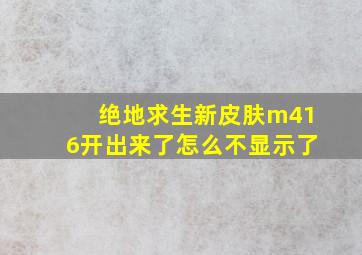 绝地求生新皮肤m416开出来了怎么不显示了